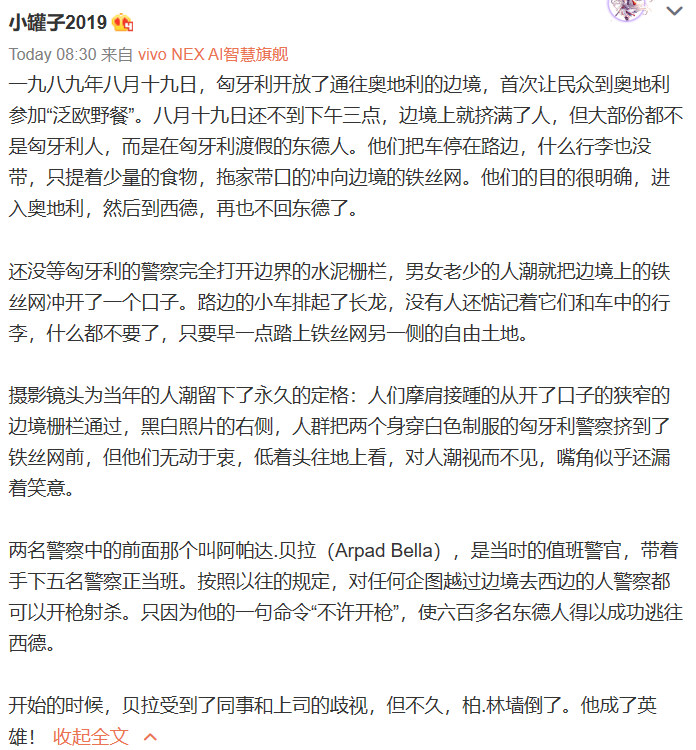 小罐子2019

Today 08:30 来自 vivo NEX AI智慧旗舰

一九八九年八月十九日，匈牙利开放了通往奥地利的边境，首次让民众到奥地利参加“泛欧野餐”。八月十九日还不到下午三点，边境上就挤满了人，但大部份都不是匈牙利人，而是在匈牙利渡假的东德人。他们把车停在路边，什么行李也没带，只提着少量的食物，拖家带口的冲向边境的铁丝网。他们的目的很明确，进入奥地利，然后到西德，再也不回东德了。

还没等匈牙利的警察完全打开边界的水泥栅栏，男女老少的人潮就把边境上的铁丝网冲开了一个口子。路边的小车排起了长龙，没有人还惦记着它们和车中的行李，什么都不要了，只要早一点踏上铁丝网另一侧的自由土地。

摄影镜头为当年的人潮留下了永久的定格：人们摩肩接踵的从开了口子的狭窄的边境栅栏通过，黑白照片的右侧，人群把两个身穿白色制服的匈牙利警察挤到了铁丝网前，但他们无动于衷，低着头往地上看，对人潮视而不见，嘴角似乎还漏着笑意。

两名警察中的前面那个叫阿帕达.贝拉（Arpad Bella），是当时的值班警官，带着手下五名警察正当班。按照以往的规定，对任何企图越过边境去西边的人警察都可以开枪射杀。只因为他的一句命令“不许开枪”，使六百多名东德人得以成功逃往西德。

开始的时候，贝拉受到了同事和上司的歧视，但不久，柏.林墙倒了。他成了英雄！ 收起全文